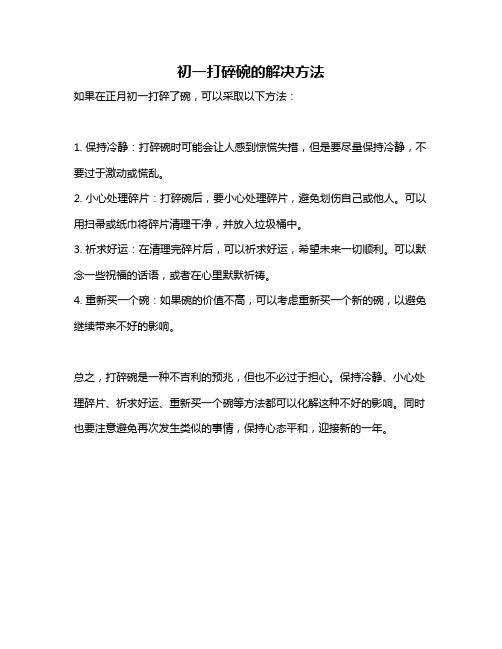 初一打碎碗的解决方法

如果在正月初一打碎了碗，可以采取以下方法：

1. 保持冷静：打碎碗时可能会让人感到惊慌失措，但是要尽量保持冷静，不要过于激动或慌乱。

2. 小心处理碎片：打碎碗后，要小心处理碎片，避免划伤自己或他人。可以用扫帚或纸巾将碎片清理干净，并放入垃圾桶中。

3. 祈求好运：在清理完碎片后，可以祈求好运，希望未来一切顺利。可以默念一些祝福的话语，或者在心里默默祈祷。

4. 重新买一个碗：如果碗的价值不高，可以考虑重新买一个新的碗，以避免继续带来不好的影响。

总之，打碎碗是一种不吉利的预兆，但也不必过于担心。保持冷静、小心处理碎片、祈求好运、重新买一个碗等方法都可以化解这种不好的影响。同时也要注意避免再次发生类似的事情，保持心态平和，迎接新的一年。